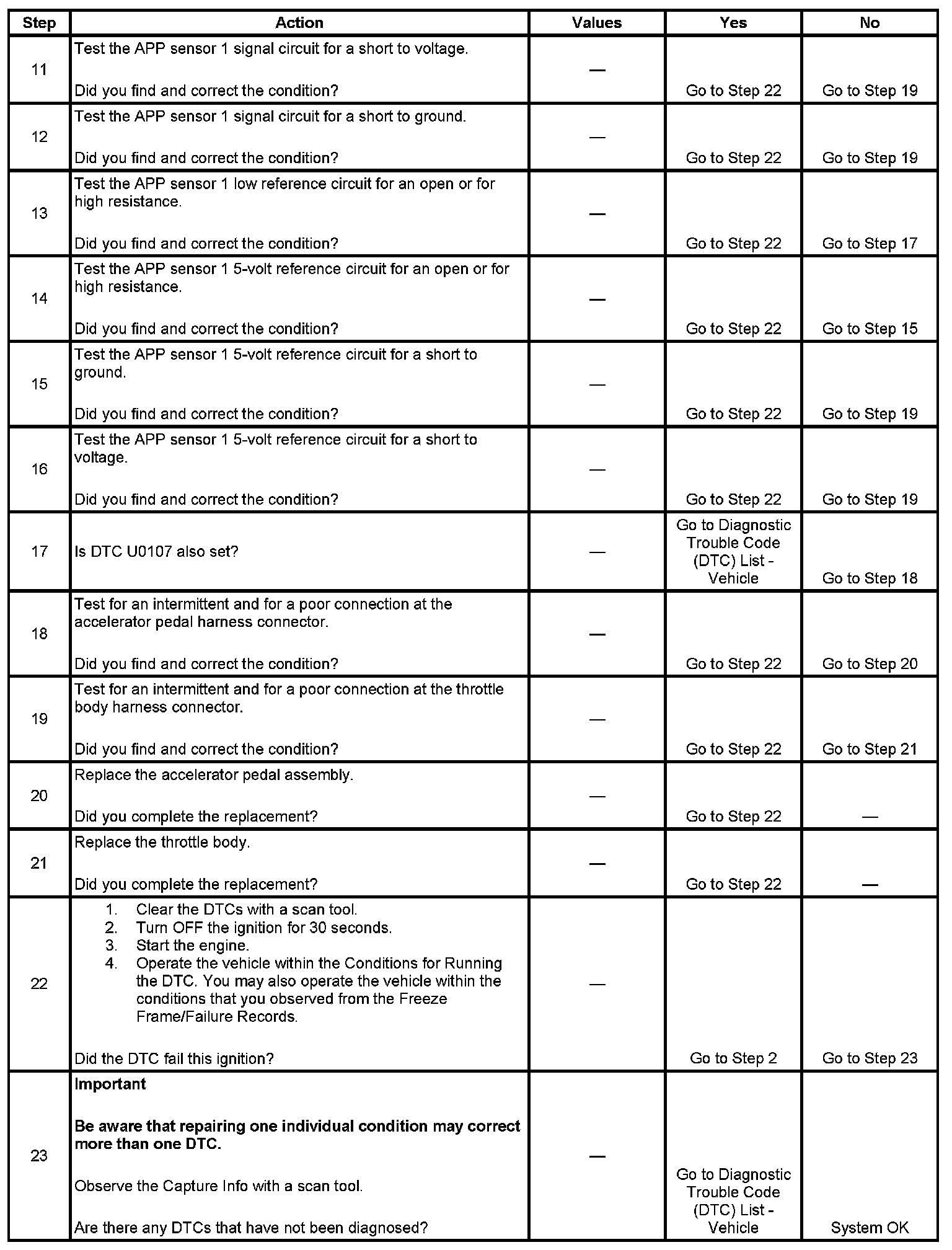 | Step | Action | Values | Yes | No |
|---|---|---|---|---|
| 11 | Test the APP sensor 1 signal circuit for a short to voltage. Did you find and correct the condition? | — | Go to Step 22 | Go to Step 19 |
| 12 | Test the APP sensor 1 signal circuit for a short to ground. Did you find and correct the condition? | — | Go to Step 22 | Go to Step 19 |
| 13 | Test the APP sensor 1 low reference circuit for an open or for high resistance. Did you find and correct the condition? | — | Go to Step 22 | Go to Step 17 |
| 14 | Test the APP sensor 1 5-volt reference circuit for an open or for high resistance. Did you find and correct the condition? | — | Go to Step 22 | Go to Step 15 |
| 15 | Test the APP sensor 1 5-volt reference circuit for a short to ground. Did you find and correct the condition? | — | Go to Step 22 | Go to Step 19 |
| 16 | Test the APP sensor 1 5-volt reference circuit for a short to voltage. Did you find and correct the condition? | — | Go to Step 22 | Go to Step 19 |
| 17 | Is DTC U0107 also set? | — | Go to Diagnostic Trouble Code (DTC) List - Vehicle | Go to Step 18 |
| 18 | Test for an intermittent and for a poor connection at the accelerator pedal harness connector. Did you find and correct the condition? | — | Go to Step 22 | Go to Step 20 |
| 19 | Test for an intermittent and for a poor connection at the throttle body harness connector. Did you find and correct the condition? | — | Go to Step 22 | Go to Step 21 |
| 20 | Replace the accelerator pedal assembly. Did you complete the replacement? | — | Go to Step 22 | — |
| 21 | Replace the throttle body. Did you complete the replacement? | — | Go to Step 22 | — |
| 22 | 1. Clear the DTCs with a scan tool. 2. Turn OFF the ignition for 30 seconds. 3. Start the engine. 4. Operate the vehicle within the Conditions for Running the DTC. You may also operate the vehicle within the conditions that you observed from the Freeze Frame/Failure Records. Did the DTC fail this ignition? | — | Go to Step 2 | Go to Step 23 |
| 23 | Important Be aware that repairing one individual condition may correct more than one DTC. Observe the Capture Info with a scan tool. Are there any DTCs that have not been diagnosed? | — | Go to Diagnostic Trouble Code (DTC) List - Vehicle | System OK |